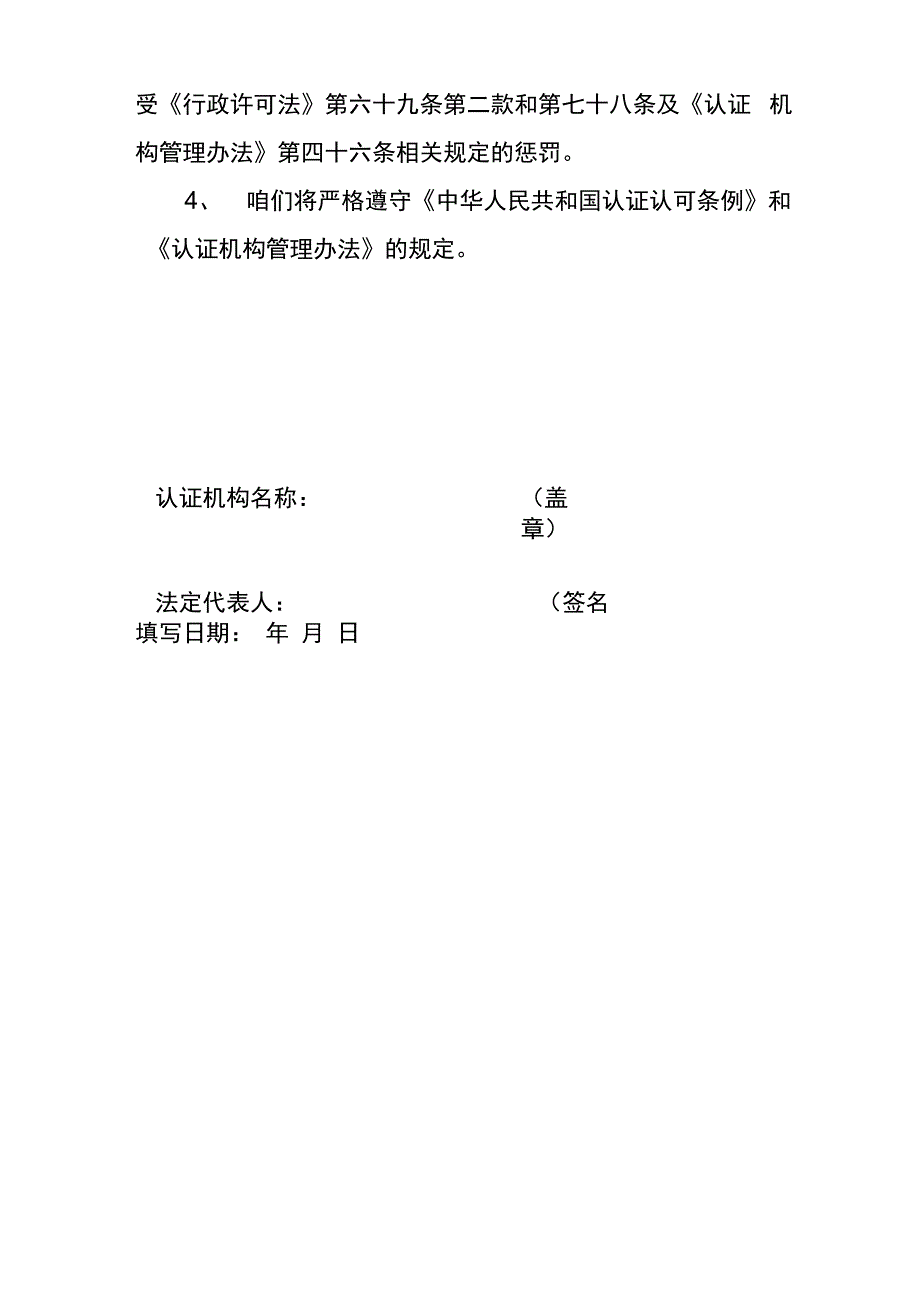 受《行政许可法》第六十九条第二款和第七十八条及《认证 机构管理办法》第四十六条相关规定的惩罚。

4、 咱们将严格遵守《中华人民共和国认证认可条例》和《认证机构管理办法》的规定。

认证机构名称： （盖章）

法定代表人： （签名
填写日期： 年 月 日